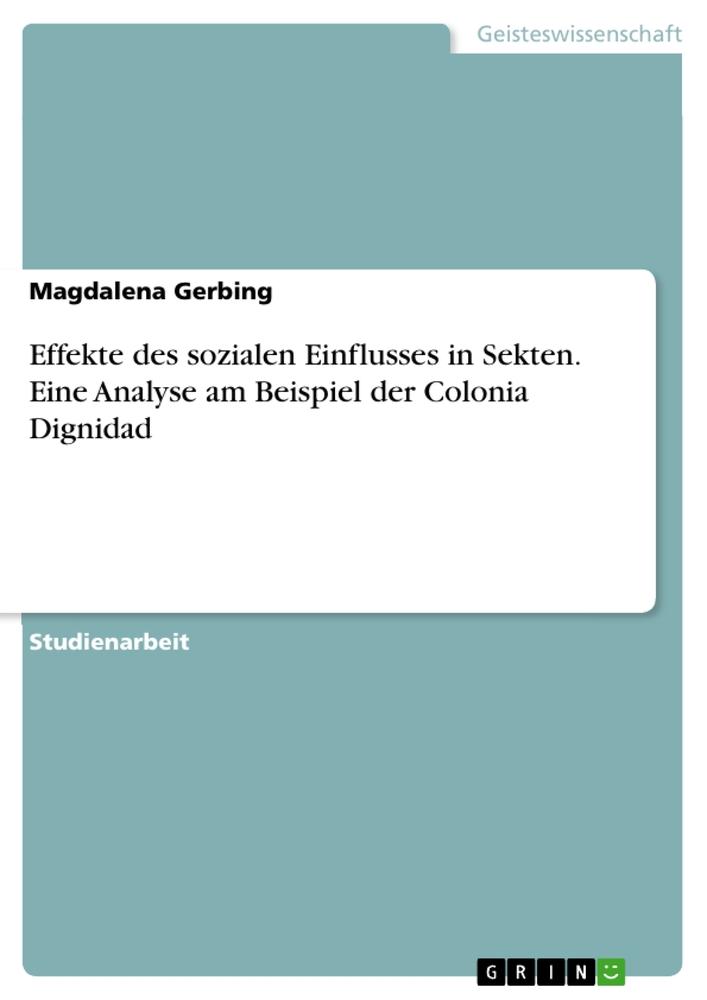 Geisteswissenschaft

Magdalena Gerbing

Effekte des sozialen Einflusses in Sekten. Eine Analyse am Beispiel der Colonia Dignidad

Studienarbeit

GRIN